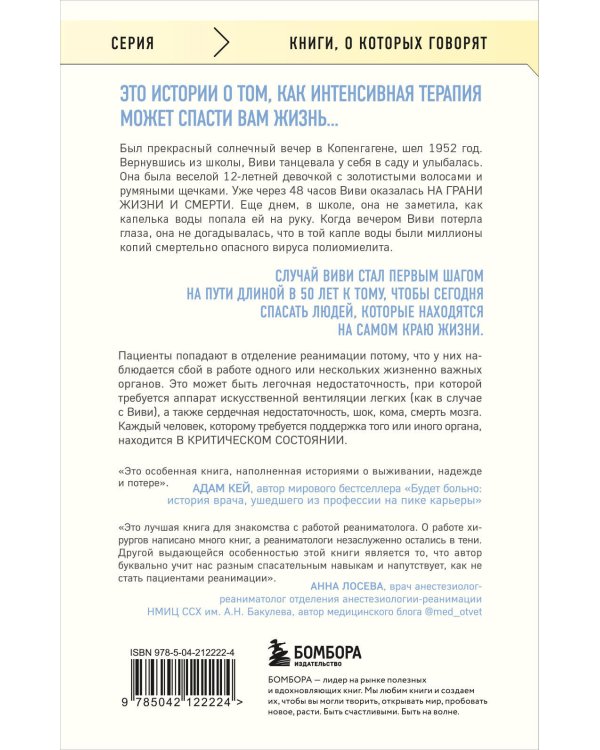 СЕРИЯ КНИГИ, О КОТОРЫХ ГОВОРЯТ

ЭТО ИСТОРИИ О ТОМ, КАК ИНТЕНСИВНАЯ ТЕРАПИЯ МОЖЕТ СПАСТИ ВАМ ЖИЗНЬ...

Был прекрасный солнечный вечер в Копенгагене, шел 1952 год. Вернувшись из школы, Виви танцевала у себя в саду и улыбалась. Она была веселой 12-летней девочкой с золотистыми волосами и румяными щечками. Уже через 48 часов Виви оказалась НА ГРАНИ ЖИЗНИ И СМЕРТИ. Еще днем, в школе, она не заметила, как капелька воды попала ей на руку. Когда вечером Виви потерла глаза, она не догадывалась, что в той капле воды были миллионы копий смертельно опасного вируса полиомиелита.

СЛУЧАЙ ВИВИ СТАЛ ПЕРВЫМ ШАГОМ НА ПУТИ ДЛИНОЙ В 50 ЛЕТ К ТОМУ, ЧТОБЫ СЕГОДНЯ СПАСАТЬ ЛЮДЕЙ, КОТОРЫЕ НАХОДЯТСЯ НА САМОМ КРАЮ ЖИЗНИ.

Пациенты попадают в отделение реанимации потому, что у них наблюдается сбой в работе одного или нескольких жизненно важных органов. Это может быть легочная недостаточность, при которой требуется аппарат искусственной вентиляции легких (как в случае с Виви), а также сердечная недостаточность, шок, кома, смерть мозга. Каждый человек, которому требуется поддержка того или иного органа, находится В КРИТИЧЕСКОМ СОСТОЯНИИ.

«Это особенная книга, наполненная историями о выживании, надежде и потере».
АДАМ КЕЙ, автор мирового бестселлера «Будет больно: история врача, ушедшего из профессии на пике карьеры»

«Это лучшая книга для знакомства с работой реаниматолога. О работе хирургов написано много книг, а реаниматологи незаслуженно остались в тени. Другой выдающейся особенностью этой книги является то, что автор буквально учит нас разным спасательным навыкам и напутствует, как не стать пациентами реанимации».
АННА ЛОСЕВА, врач анестезиолог-реаниматолог отделения анестезиологии-реанимации НМИЦ ССХ им. А.Н. Бакулева, автор медицинского блога @med_otvet

ISBN 978-5-04-212222-4
9 785042 122224 >

БОМБОРА ИЗДАТЕЛЬСТВО

БОМБОРА — лидер на рынке полезных и вдохновляющих книг. Мы любим книги и создаем их, чтобы вы могли творить, открывать мир, пробовать новое, расти. Быть счастливыми. Быть на волне.